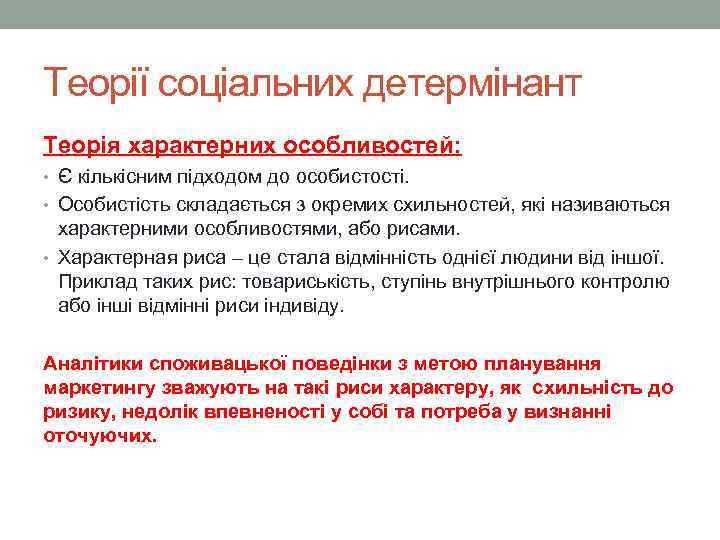 Теорії соціальних детермінант

Теорія характерних особливостей:

• Є кількісним підходом до особистості.

• Особистість складається з окремих схильностей, які називаються характерними особливостями, або рисами.

• Характерная риса – це стала відмінність однієї людини від іншої. Приклад таких рис: товариськість, ступінь внутрішнього контролю або інші відмінні риси індивіду.

Аналітики споживацької поведінки з метою планування маркетингу зважують на такі риси характеру, як схильність до ризику, недолік впевненості у собі та потреба у визнанні оточуючих.